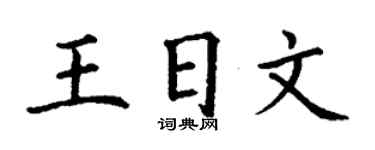 王日文
词典网